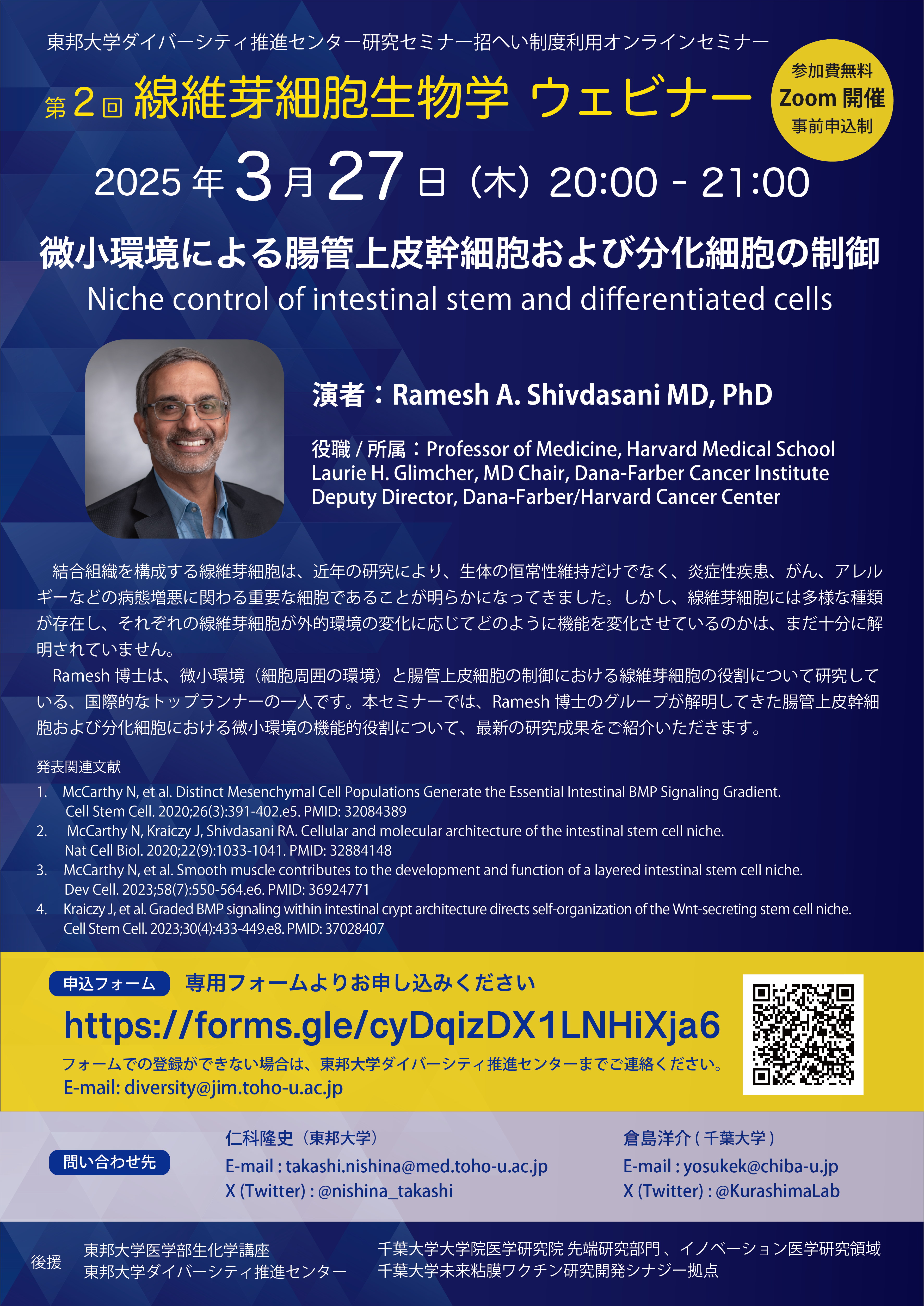 東邦大学ダイバーシティ推進センター研究セミナー招へい制度利用オンラインセミナー

第2回 線維芽細胞生物学 ウェビナー

参加費無料
Zoom 開催
事前申込制

2025年3月27日（木）20:00 - 21:00

微小環境による腸管上皮幹細胞および分化細胞の制御
Niche control of intestinal stem and differentiated cells

演者：Ramesh A. Shivdasani MD, PhD

役職 / 所属：Professor of Medicine, Harvard Medical School
Laurie H. Glimcher, MD Chair, Dana-Farber Cancer Institute
Deputy Director, Dana-Farber/Harvard Cancer Center

結合組織を構成する線維芽細胞は、近年の研究により、生体の恒常性維持だけでなく、炎症性疾患、がん、アレルギーなどの病態増悪に関わる重要な細胞であることが明らかになってきました。しかし、線維芽細胞には多様な種類が存在し、それぞれの線維芽細胞が外的環境の変化に応じてどのように機能を変化させているのかは、まだ十分に解明されていません。

Ramesh 博士は、微小環境（細胞周囲の環境）と腸管上皮細胞の制御における線維芽細胞の役割について研究している、国際的なトップランナーの一人です。本セミナーでは、Ramesh 博士のグループが解明してきた腸管上皮幹細胞および分化細胞における微小環境の機能的役割について、最新の研究成果をご紹介いただきます。

発表関連文献
1. McCarthy N, et al. Distinct Mesenchymal Cell Populations Generate the Essential Intestinal BMP Signaling Gradient. Cell Stem Cell. 2020;26(3):391-402.e5. PMID: 32084389
2. McCarthy N, Kraiczy J, Shivdasani RA. Cellular and molecular architecture of the intestinal stem cell niche. Nat Cell Biol. 2020;22(9):1033-1041. PMID: 32884148
3. McCarthy N, et al. Smooth muscle contributes to the development and function of a layered intestinal stem cell niche. Dev Cell. 2023;58(7):550-564.e6. PMID: 36924771
4. Kraiczy J, et al. Graded BMP signaling within intestinal crypt architecture directs self-organization of the Wnt-secreting stem cell niche. Cell Stem Cell. 2023;30(4):433-449.e8. PMID: 37028407

申込フォーム 専用フォームよりお申し込みください
https://forms.gle/cyDqizDX1LNHiXja6
フォームでの登録ができない場合は、東邦大学ダイバーシティ推進センターまでご連絡ください。
E-mail: diversity@jim.toho-u.ac.jp

問い合わせ先
仁科隆史（東邦大学）
E-mail : takashi.nishina@med.toho-u.ac.jp
X (Twitter) : @nishina_takashi

倉島洋介 ( 千葉大学 )
E-mail : yosukek@chiba-u.jp
X (Twitter) : @KurashimaLab

後援
東邦大学医学部生化学講座
東邦大学ダイバーシティ推進センター
千葉大学大学院医学研究院 先端研究部門、イノベーション医学研究領域
千葉大学未来粘膜ワクチン研究開発シナジー拠点